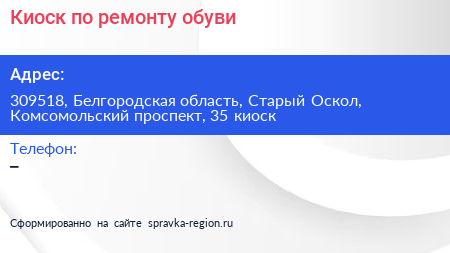 Киоск по ремонту обуви

Адрес:

309518, Белгородская область, Старый Оскол, Комсомольский проспект, 35 киоск

Телефон:

–

Сформированно на сайте spravka-region.ru